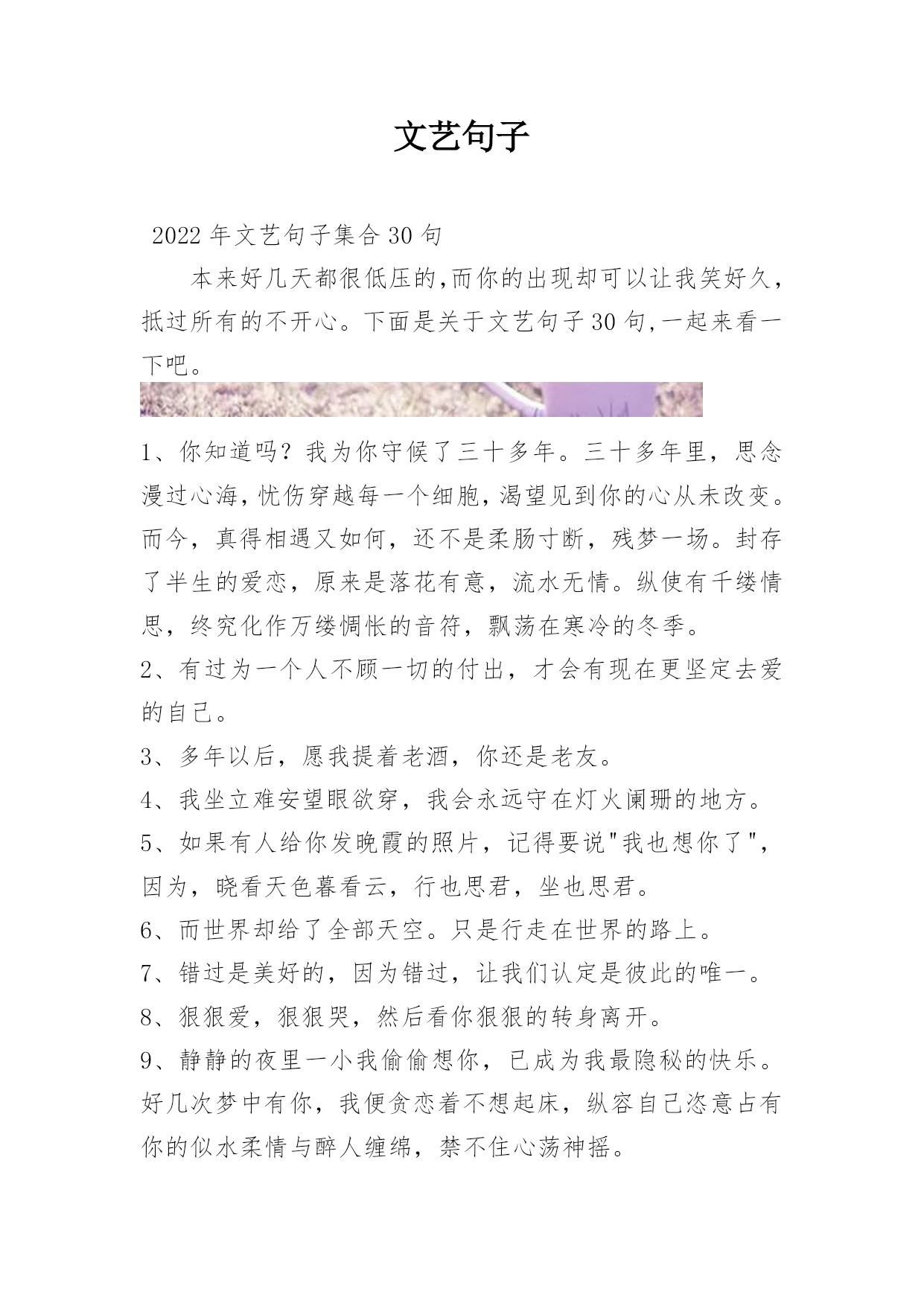 文艺句子

2022年文艺句子集合30句

本来好几天都很低压的,而你的出现却可以让我笑好久,抵过所有的不开心。下面是关于文艺句子30句,一起来看一下吧。

1、你知道吗？我为你守候了三十多年。三十多年里，思念漫过心海,忧伤穿越每一个细胞,渴望见到你的心从未改变。而今，真得相遇又如何，还不是柔肠寸断，残梦一场。封存了半生的爱恋，原来是落花有意，流水无情。纵使有千缕情思，终究化作万缕惆怅的音符，飘荡在寒冷的冬季。

2、有过为一个人不顾一切的付出，才会有现在更坚定去爱的自己。

3、多年以后，愿我提着老酒，你还是老友。

4、我坐立难安望眼欲穿，我会永远守在灯火阑珊的地方。

5、如果有人给你发晚霞的照片，记得要说"我也想你了"，因为，晓看天色暮看云，行也思君，坐也思君。

6、而世界却给了全部天空。只是行走在世界的路上。

7、错过是美好的，因为错过，让我们认定是彼此的唯一。

8、狠狠爱，狠狠哭，然后看你狠狠的转身离开。

9、静静的夜里一小我偷偷想你，已成为我最隐秘的快乐。好几次梦中有你，我便贪恋着不想起床，纵容自己恣意占有你的似水柔情与醉人缠绵，禁不住心荡神摇。